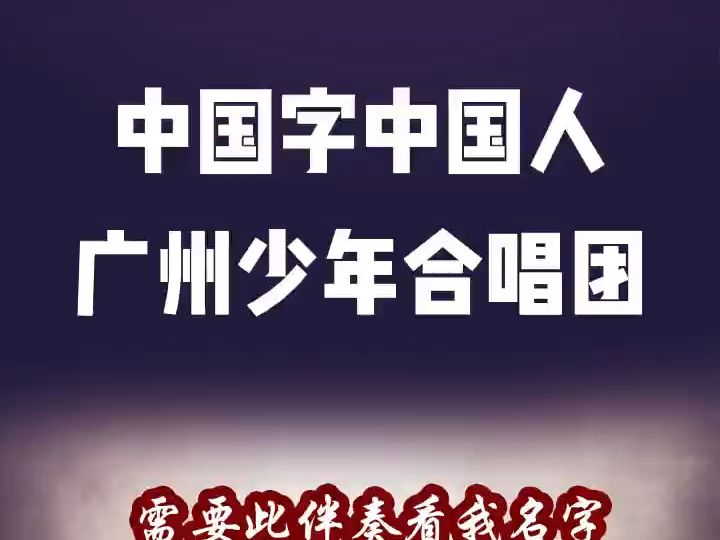 中国字中国人
广州少年合唱团

需要此伴奏看我名字